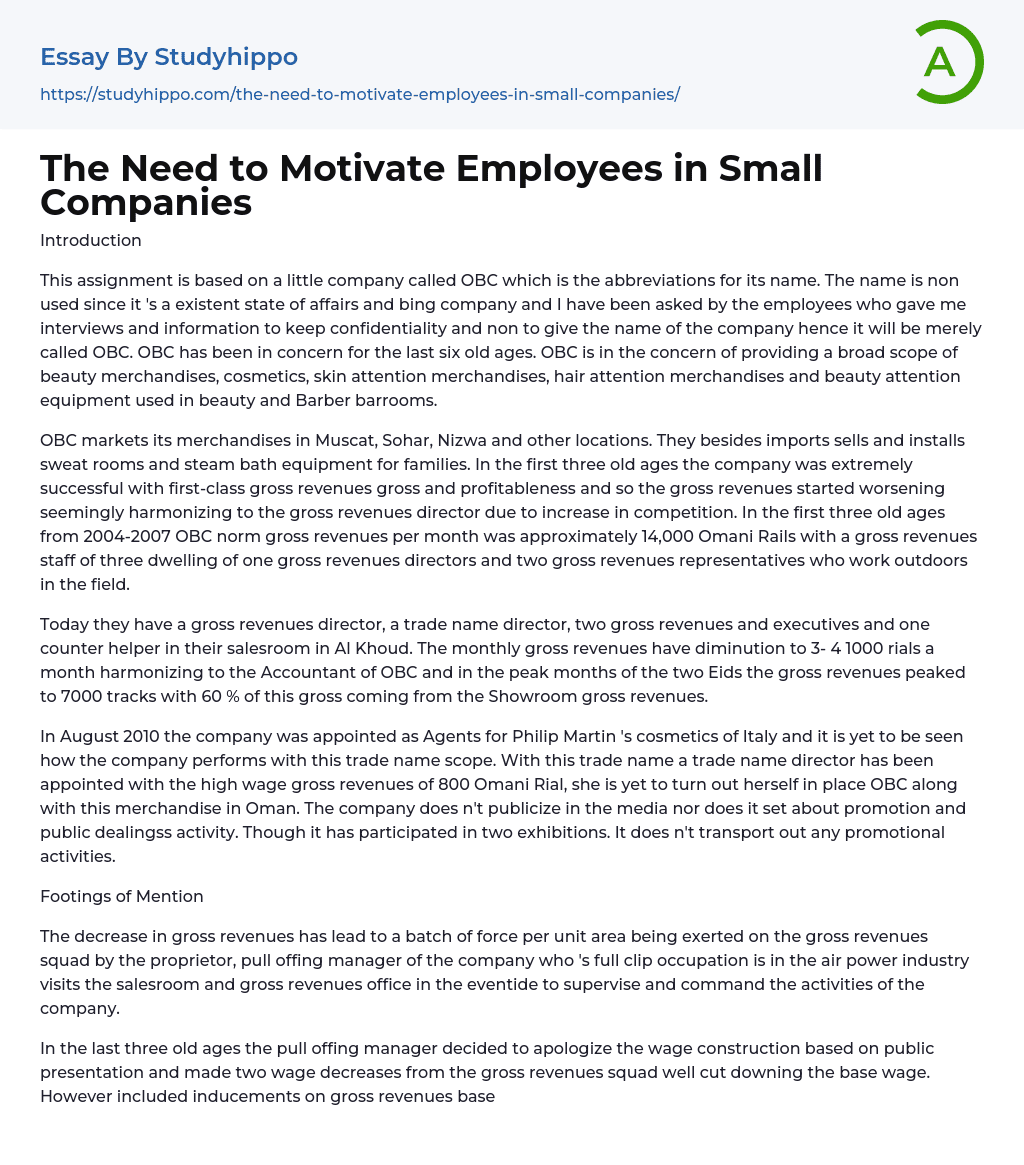 Essay By Studyhippo

https://studyhippo.com/the-need-to-motivate-employees-in-small-companies/

A

The Need to Motivate Employees in Small Companies

Introduction

This assignment is based on a little company called OBC which is the abbreviations for its name. The name is non used since it 's a existent state of affairs and bing company and I have been asked by the employees who gave me interviews and information to keep confidentiality and non to give the name of the company hence it will be merely called OBC. OBC has been in concern for the last six old ages. OBC is in the concern of providing a broad scope of beauty merchandises, cosmetics, skin attention merchandises, hair attention merchandises and beauty attention equipment used in beauty and Barber barrooms.

OBC markets its merchandises in Muscat, Sohar, Nizwa and other locations. They besides imports sells and installs sweat rooms and steam bath equipment for families. In the first three old ages the company was extremely successful with first-class gross revenues gross and profitableness and so the gross revenues started worsening seemingly harmonizing to the gross revenues director due to increase in competition. In the first three old ages from 2004-2007 OBC norm gross revenues per month was approximately 14,000 Omani Rails with a gross revenues staff of three dwelling of one gross revenues directors and two gross revenues representatives who work outdoors in the field.

Today they have a gross revenues director, a trade name director, two gross revenues and executives and one counter helper in their salesroom in Al Khoud. The monthly gross revenues have diminution to 3- 4 1000 rials a month harmonizing to the Accountant of OBC and in the peak months of the two Eids the gross revenues peaked to 7000 tracks with 60 % of this gross coming from the Showroom gross revenues.

In August 2010 the company was appointed as Agents for Philip Martin 's cosmetics of Italy and it is yet to be seen how the company performs with this trade name scope. With this trade name a trade name director has been appointed with the high wage gross revenues of 800 Omani Rial, she is yet to turn out herself in place OBC along with this merchandise in Oman. The company does n't publicize in the media nor does it set about promotion and public dealingss activity. Though it has participated in two exhibitions. It does n't transport out any promotional activities.

Footings of Mention

The decrease in gross revenues has lead to a batch of force per unit area being exerted on the gross revenues squad by the proprietor, pull offing manager of the company who 's full clip occupation is in the air power industry visits the salesroom and gross revenues office in the eventide to supervise and command the activities of the company.

In the last three old ages the pull offing manager decided to apologize the wage construction based on public presentation and made two wage decreases from the gross revenues squad well cut downing the base wage. However included inducements on gross revenues base